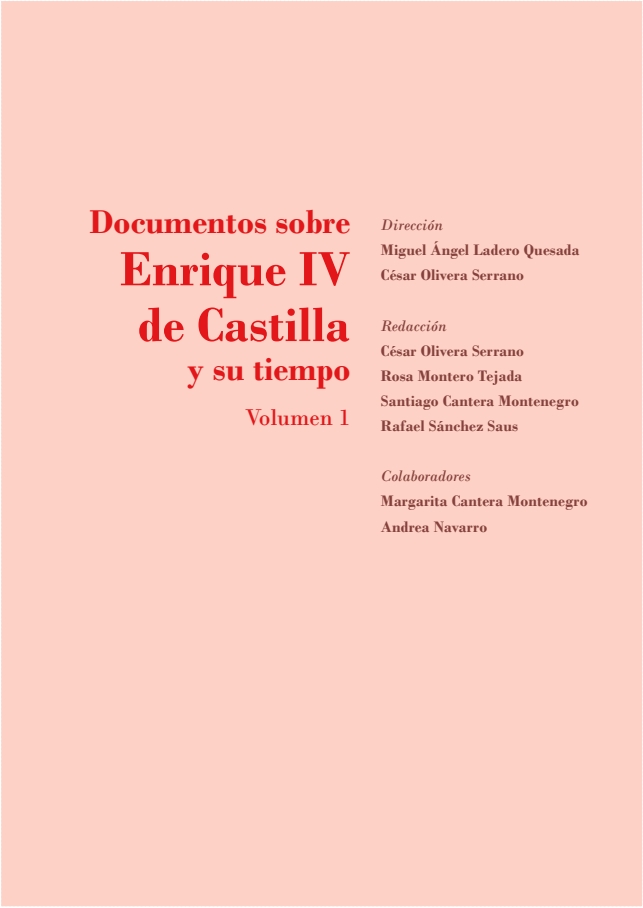 Documentos sobre
Enrique IV
de Castilla
y su tiempo

Volumen 1

Dirección
Miguel Ángel Ladero Quesada
César Olivera Serrano

Redacción
César Olivera Serrano
Rosa Montero Tejada
Santiago Cantera Montenegro
Rafael Sánchez Saus

Colaboradores
Margarita Cantera Montenegro
Andrea Navarro